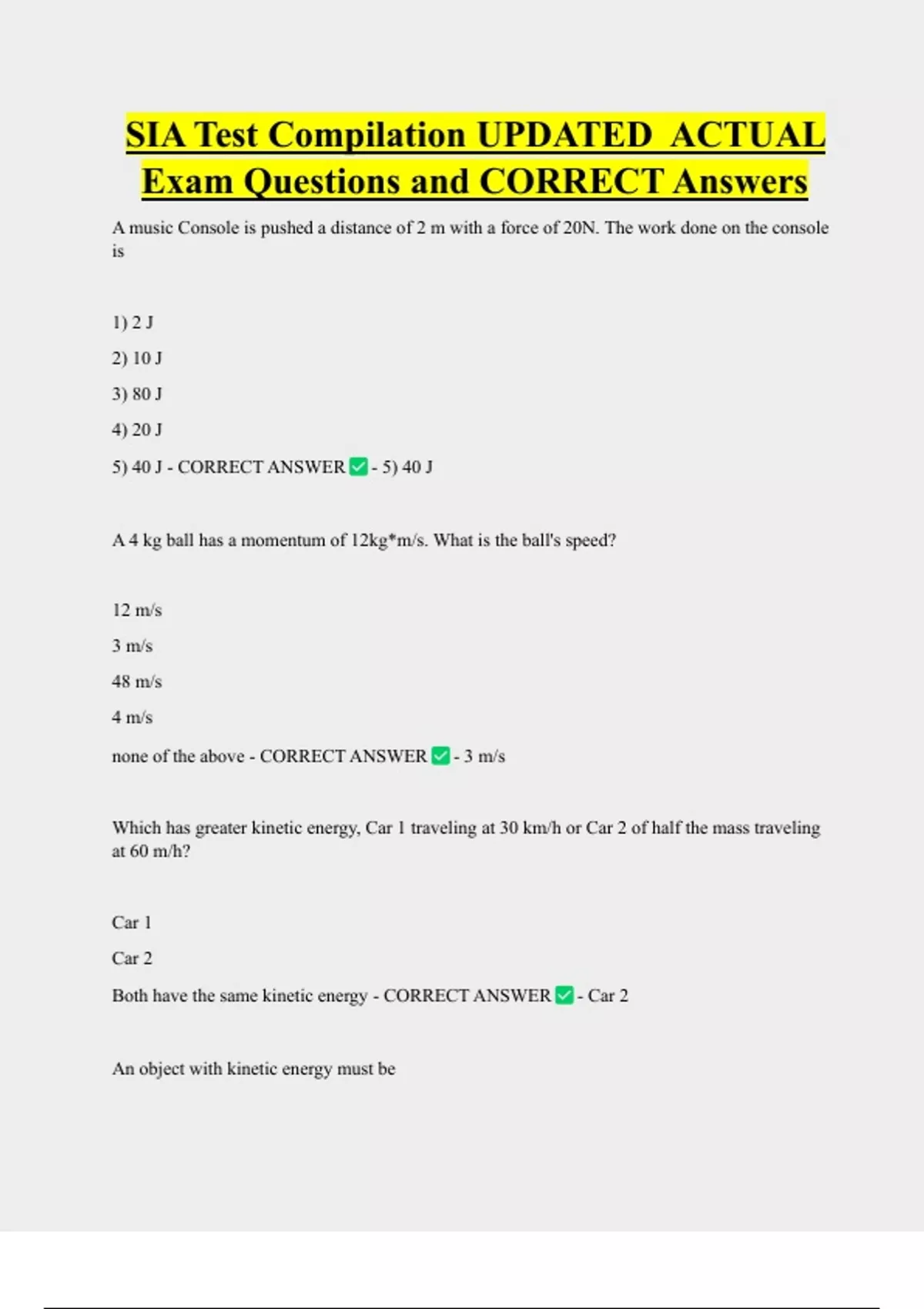 SIA Test Compilation UPDATED ACTUAL Exam Questions and CORRECT Answers

A music Console is pushed a distance of 2 m with a force of 20N. The work done on the console is

1) 2 J

2) 10 J

3) 80 J

4) 20 J

5) 40 J - CORRECT ANSWER ✅ - 5) 40 J

A 4 kg ball has a momentum of 12kg*m/s. What is the ball's speed?

12 m/s

3 m/s

48 m/s

4 m/s

none of the above - CORRECT ANSWER ✅ - 3 m/s

Which has greater kinetic energy, Car 1 traveling at 30 km/h or Car 2 of half the mass traveling at 60 m/h?

Car 1

Car 2

Both have the same kinetic energy - CORRECT ANSWER ✅ - Car 2

An object with kinetic energy must be